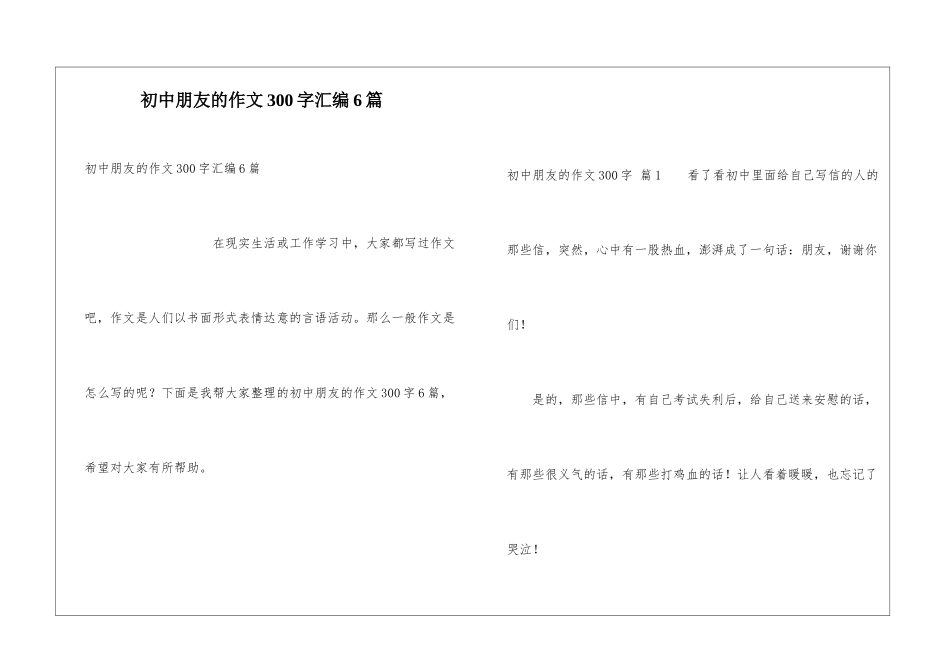 初中朋友的作文300字汇编6篇

初中朋友的作文300字汇编6篇

在现实生活或工作学习中，大家都写过作文吧，作文是人们以书面形式表情达意的言语活动。那么一般作文是怎么写的呢？下面是我帮大家整理的初中朋友的作文300字6篇，希望对大家有所帮助。

初中朋友的作文300字 篇1 看了看初中里面给自己写信的人的那些信，突然，心中有一股热血，澎湃成了一句话：朋友，谢谢你们！

是的，那些信中，有自己考试失利后，给自己送来安慰的话，有那些很义气的话，有那些打鸡血的话！让人看着暖暖，也忘记了哭泣！